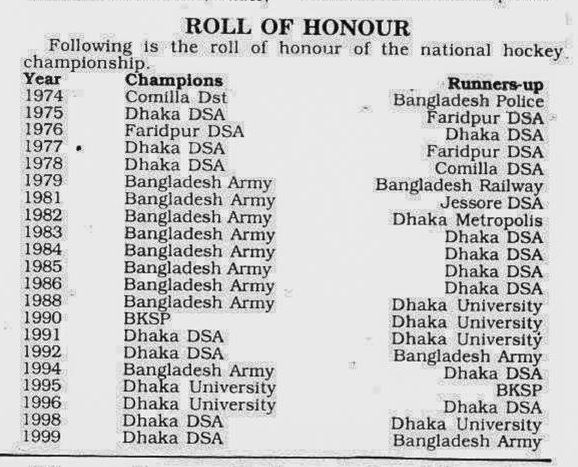 ROLL OF HONOUR

Following is the roll of honour of the national hockey championship.

| Year | Champions | Runners-up |
|---|---|---|
| 1974 | Comilla Dst | Bangladesh Police |
| 1975 | Dhaka DSA | Faridpur DSA |
| 1976 | Faridpur DSA | Dhaka DSA |
| 1977 | Dhaka DSA | Faridpur DSA |
| 1978 | Dhaka DSA | Comilla DSA |
| 1979 | Bangladesh Army | Bangladesh Railway |
| 1981 | Bangladesh Army | Jessore DSA |
| 1982 | Bangladesh Army | Dhaka Metropolis |
| 1983 | Bangladesh Army | Dhaka DSA |
| 1984 | Bangladesh Army | Dhaka DSA |
| 1985 | Bangladesh Army | Dhaka DSA |
| 1986 | Bangladesh Army | Dhaka DSA |
| 1988 | Bangladesh Army | Dhaka University |
| 1990 | BKSP | Dhaka University |
| 1991 | Dhaka DSA | Dhaka University |
| 1992 | Dhaka DSA | Bangladesh Army |
| 1994 | Bangladesh Army | Dhaka DSA |
| 1995 | Dhaka University | BKSP |
| 1996 | Dhaka University | Dhaka DSA |
| 1998 | Dhaka DSA | Dhaka University |
| 1999 | Dhaka DSA | Bangladesh Army |